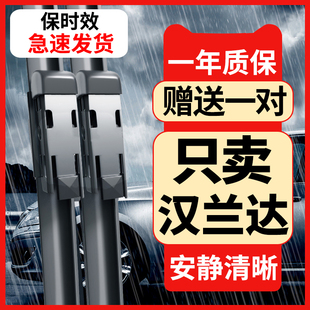 保时效
急速发货

一年质保

赠送一对

只卖
汉兰达

安静清晰